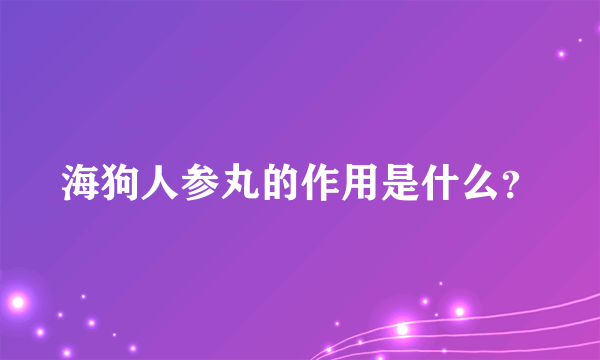 海狗人参丸的作用是什么?